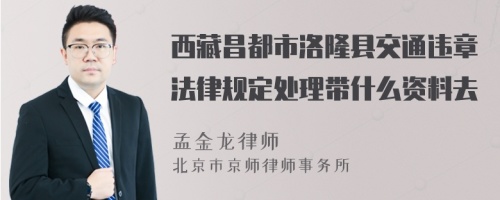 西藏昌都市洛隆县交通违章法律规定处理带什么资料去

孟金龙律师
北京市京师律师事务所